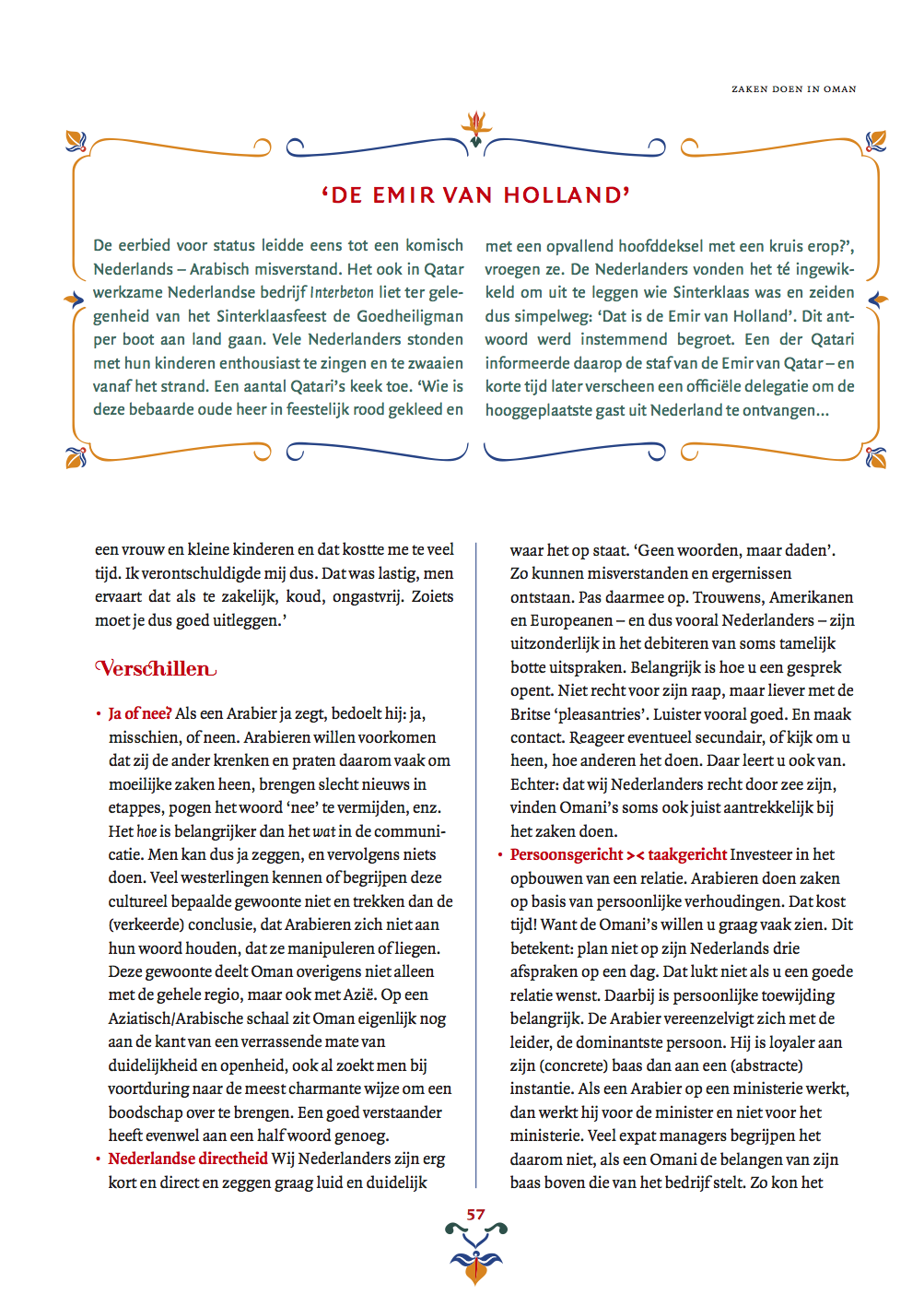 ZAKEN DOEN IN OMAN

'DE EMIR VAN HOLLAND'

De eerbied voor status leidde eens tot een komisch Nederlands – Arabisch misverstand. Het ook in Qatar werkzame Nederlandse bedrijf Interbeton liet ter gelegenheid van het Sinterklaasfeest de Goedheiligman per boot aan land gaan. Vele Nederlanders stonden met hun kinderen enthousiast te zingen en te zwaaien vanaf het strand. Een aantal Qatari's keek toe. 'Wie is deze bebaarde oude heer in feestelijk rood gekleed en met een opvallend hoofddeksel met een kruis erop?', vroegen ze. De Nederlanders vonden het té ingewikkeld om uit te leggen wie Sinterklaas was en zeiden dus simpelweg: 'Dat is de Emir van Holland'. Dit antwoord werd instemmend begroet. Een der Qatari informeerde daarop de staf van de Emir van Qatar – en korte tijd later verscheen een officiële delegatie om de hooggeplaatste gast uit Nederland te ontvangen...

een vrouw en kleine kinderen en dat kostte me te veel tijd. Ik verontschuldigde mij dus. Dat was lastig, men ervaart dat als te zakelijk, koud, ongastvrij. Zoiets moet je dus goed uitleggen.'

Verschillen

• Ja of nee? Als een Arabier ja zegt, bedoelt hij: ja, misschien, of neen. Arabieren willen voorkomen dat zij de ander krenken en praten daarom vaak om moeilijke zaken heen, brengen slecht nieuws in etappes, pogen het woord 'nee' te vermijden, enz. Het hoe is belangrijker dan het wat in de communicatie. Men kan dus ja zeggen, en vervolgens niets doen. Veel westerlingen kennen of begrijpen deze cultureel bepaalde gewoonte niet en trekken dan de (verkeerde) conclusie, dat Arabieren zich niet aan hun woord houden, dat ze manipuleren of liegen. Deze gewoonte deelt Oman overigens niet alleen met de gehele regio, maar ook met Azië. Op een Aziatisch/Arabische schaal zit Oman eigenlijk nog aan de kant van een verrassende mate van duidelijkheid en openheid, ook al zoekt men bij voortduring naar de meest charmante wijze om een boodschap over te brengen. Een goed verstaander heeft evenwel aan een half woord genoeg.
• Nederlandse directheid Wij Nederlanders zijn erg kort en direct en zeggen graag luid en duidelijk waar het op staat. 'Geen woorden, maar daden'. Zo kunnen misverstanden en ergernissen ontstaan. Pas daarmee op. Trouwens, Amerikanen en Europeanen – en dus vooral Nederlanders – zijn uitzonderlijk in het debiteren van soms tamelijk botte uitspraken. Belangrijk is hoe u een gesprek opent. Niet recht voor zijn raap, maar liever met de Britse 'pleasantries'. Luister vooral goed. En maak contact. Reageer eventueel secundair, of kijk om u heen, hoe anderen het doen. Daar leert u ook van. Echter: dat wij Nederlanders recht door zee zijn, vinden Omani's soms ook juist aantrekkelijk bij het zaken doen.
• Persoonsgericht >< taakgericht Investeer in het opbouwen van een relatie. Arabieren doen zaken op basis van persoonlijke verhoudingen. Dat kost tijd! Want de Omani's willen u graag vaak zien. Dit betekent: plan niet op zijn Nederlands drie afspraken op een dag. Dat lukt niet als u een goede relatie wenst. Daarbij is persoonlijke toewijding belangrijk. De Arabier vereenzelvigt zich met de leider, de dominantste persoon. Hij is loyaler aan zijn (concrete) baas dan aan een (abstracte) instantie. Als een Arabier op een ministerie werkt, dan werkt hij voor de minister en niet voor het ministerie. Veel expat managers begrijpen het daarom niet, als een Omani de belangen van zijn baas boven die van het bedrijf stelt. Zo kon het

57